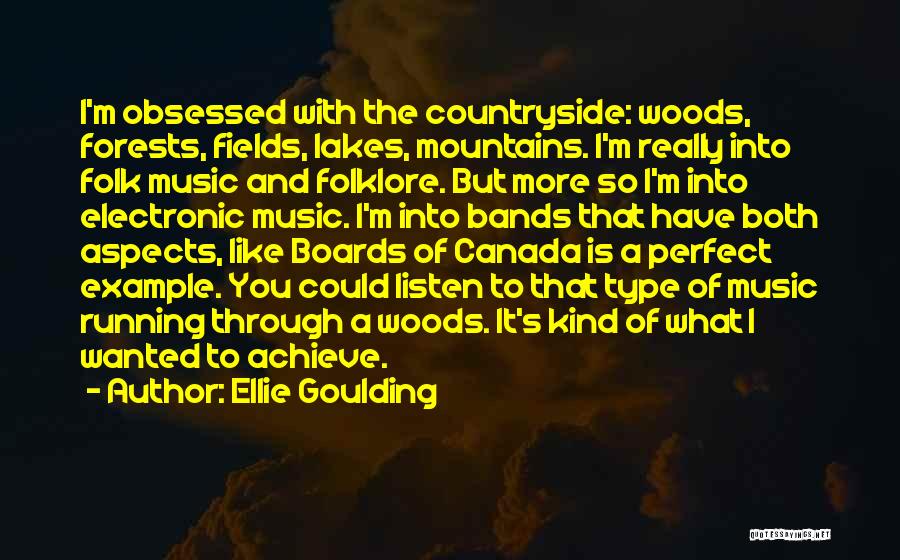 I'm obsessed with the countryside: woods, forests, fields, lakes, mountains. I'm really into folk music and folklore. But more so I'm into electronic music. I'm into bands that have both aspects, like Boards of Canada is a perfect example. You could listen to that type of music running through a woods. It's kind of what I wanted to achieve.

- Author: Ellie Goulding

QUOTESSAYINGS.NET